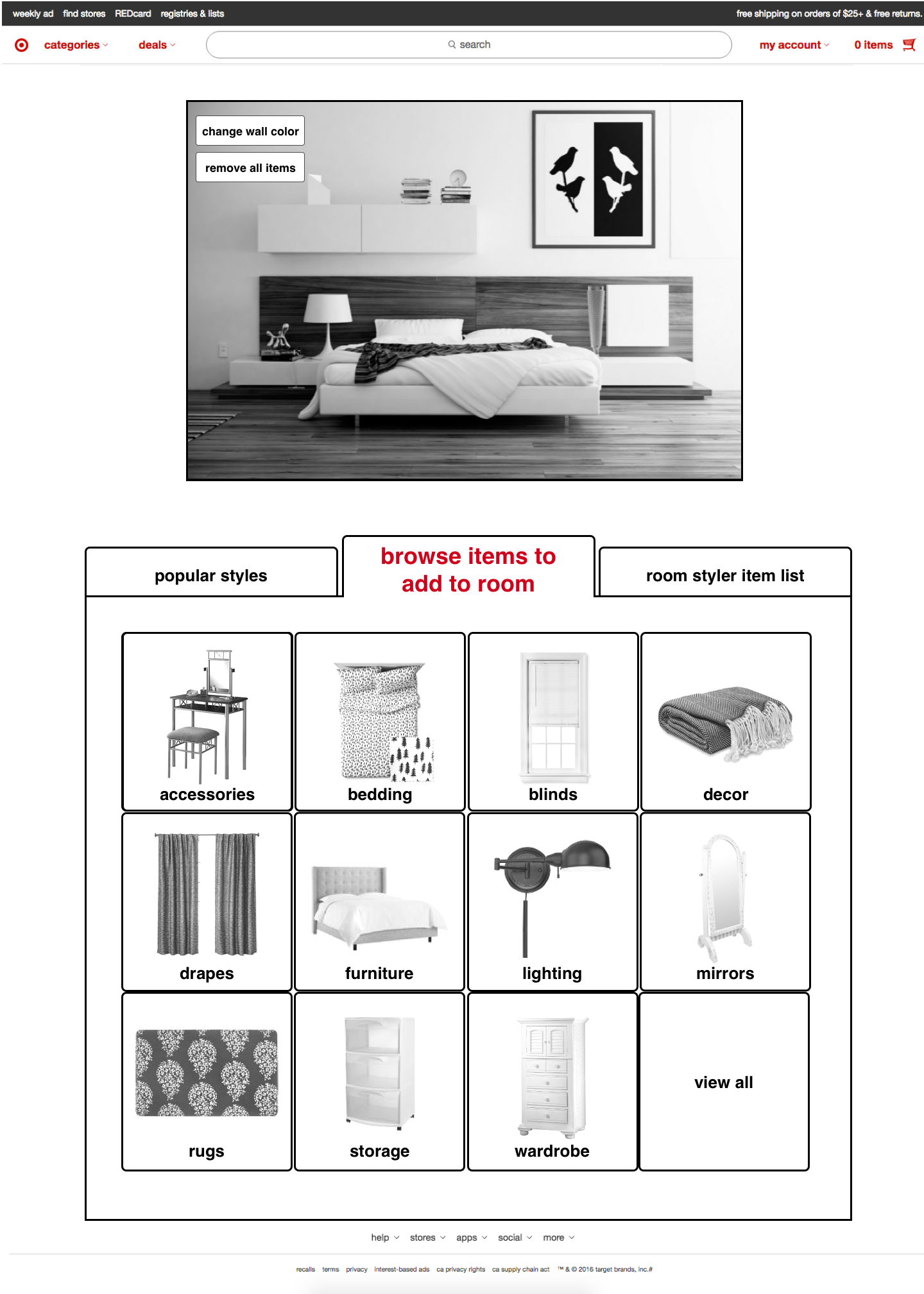 weekly ad find stores REDcard registries & lists

free shipping on orders of $25+ & free returns.

categories deals search my account 0 items

change wall color

remove all items

popular styles

browse items to add to room

room styler item list

accessories

bedding

blinds

decor

drapes

furniture

lighting

mirrors

rugs

storage

wardrobe

view all

help stores apps social more

recalls terms privacy interest-based ads ca privacy rights ca supply chain act ™ & © 2016 target brands, inc.#